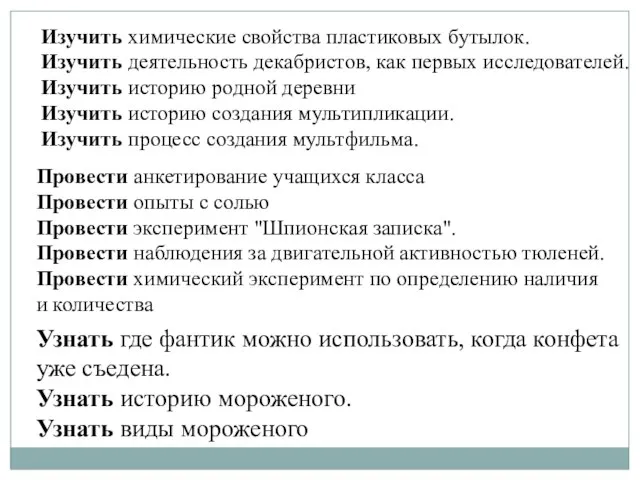 Изучить химические свойства пластиковых бутылок.
Изучить деятельность декабристов, как первых исследователей.
Изучить историю родной деревни
Изучить историю создания мультипликации.
Изучить процесс создания мультфильма.

Провести анкетирование учащихся класса
Провести опыты с солью
Провести эксперимент "Шпионская записка".
Провести наблюдения за двигательной активностью тюленей.
Провести химический эксперимент по определению наличия и количества

Узнать где фантик можно использовать, когда конфета уже съедена.
Узнать историю мороженого.
Узнать виды мороженого